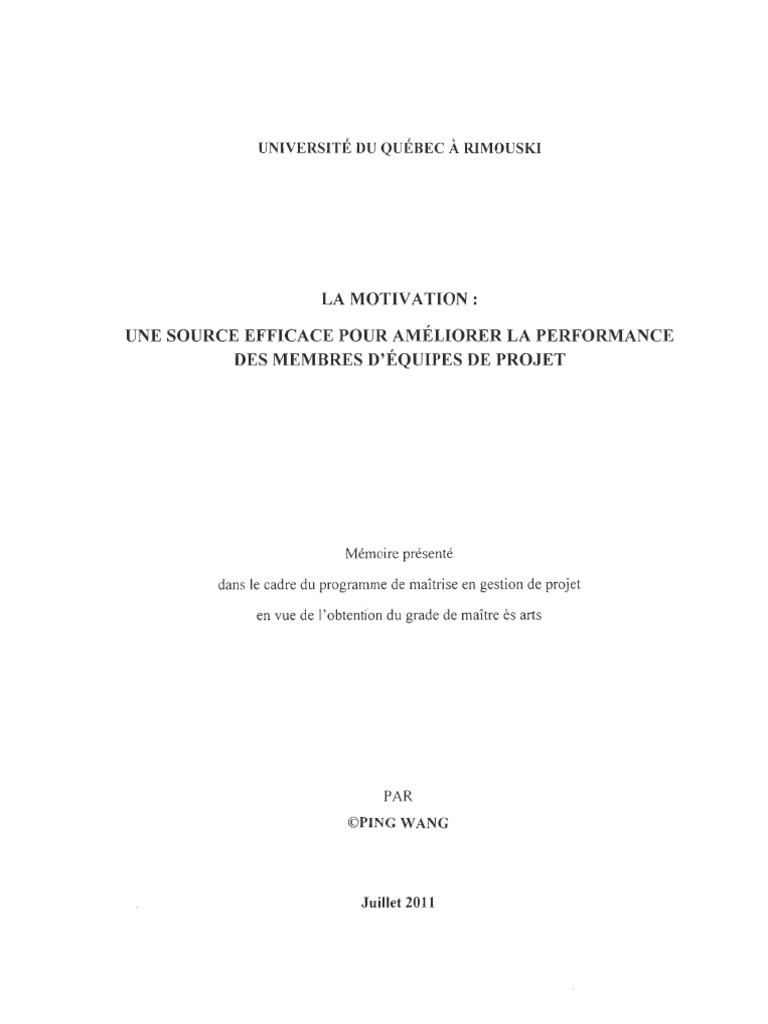 UNIVERSITÉ DU QUÉBEC À RIMOUSKI

LA MOTIVATION :

UNE SOURCE EFFICACE POUR AMÉLIORER LA PERFORMANCE DES MEMBRES D'ÉQUIPES DE PROJET

Mémoire présenté

dans le cadre du programme de maîtrise en gestion de projet

en vue de l'obtention du grade de maître ès arts

PAR

©PING WANG

Juillet 2011